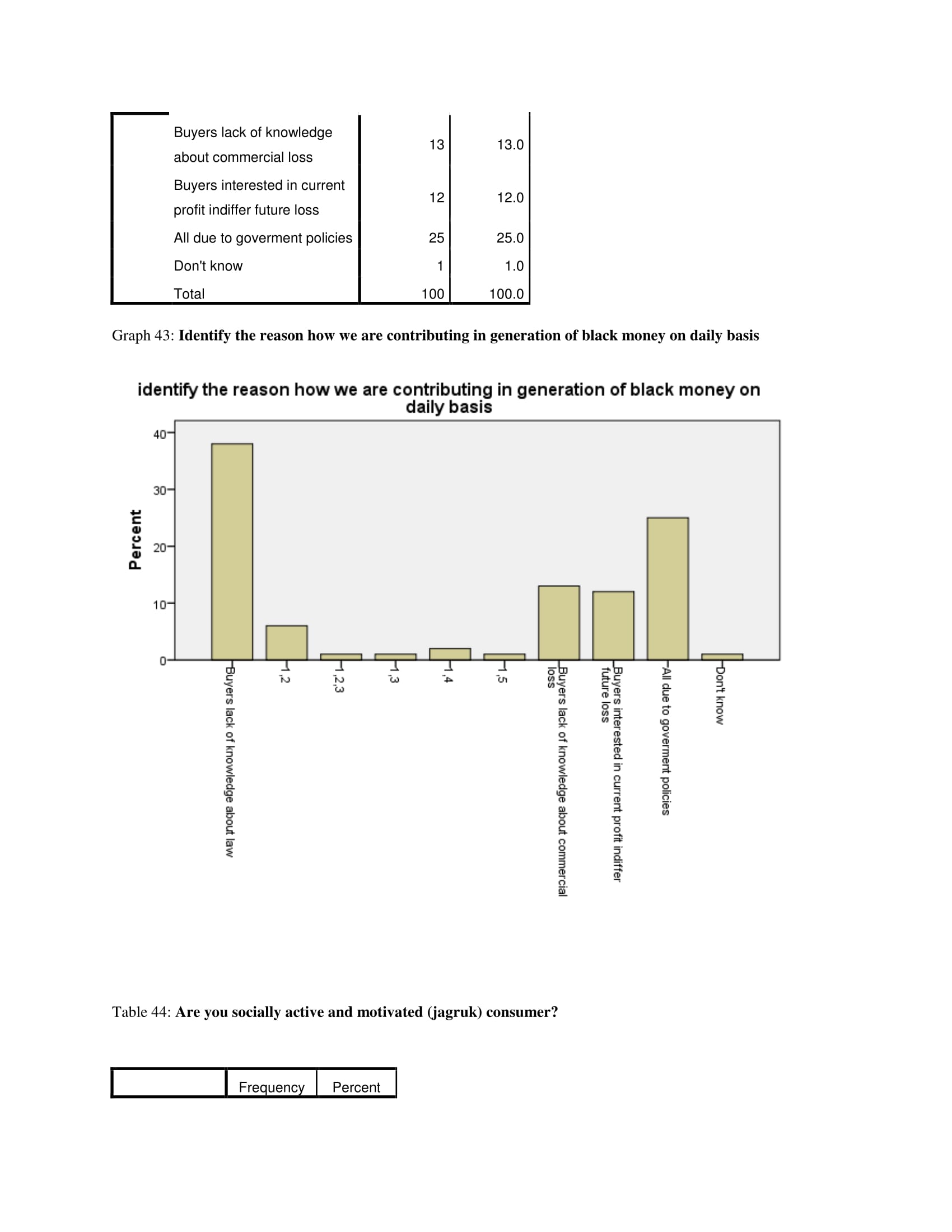 | | | | |
|---|---|---|---|
| | Buyers lack of knowledge about commercial loss | 13 | 13.0 |
| | Buyers interested in current profit indiffer future loss | 12 | 12.0 |
| | All due to goverment policies | 25 | 25.0 |
| | Don't know | 1 | 1.0 |
| | Total | 100 | 100.0 |

Graph 43: **Identify the reason how we are contributing in generation of black money on daily basis**

identify the reason how we are contributing in generation of black money on daily basis

Percent

40
30
20
10
0

Buyers lack of knowledge about law
1,2
1,2,3
1,3
1,4
1,5
Buyers lack of knowledge about commercial loss
Buyers interested in current profit indiffer future loss
All due to goverment policies
Don't know

Table 44: **Are you socially active and motivated (jagruk) consumer?**

| | Frequency | Percent |
|---|---|---|